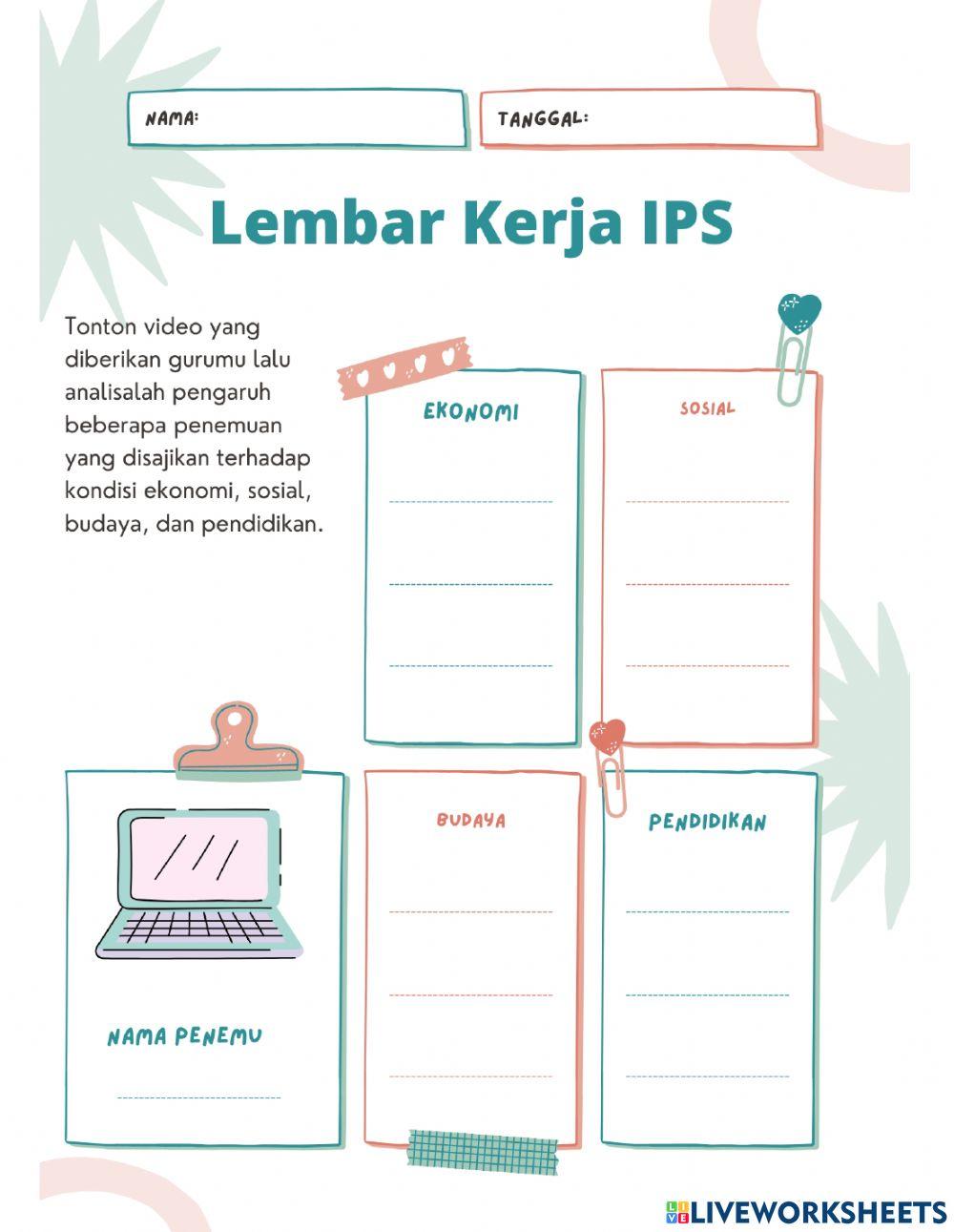 NAMA:

TANGGAL:

Lembar Kerja IPS

Tonton video yang diberikan gurumu lalu analisalah pengaruh beberapa penemuan yang disajikan terhadap kondisi ekonomi, sosial, budaya, dan pendidikan.

EKONOMI

SOSIAL

NAMA PENEMU

BUDAYA

PENDIDIKAN

LIVEWORKSHEETS